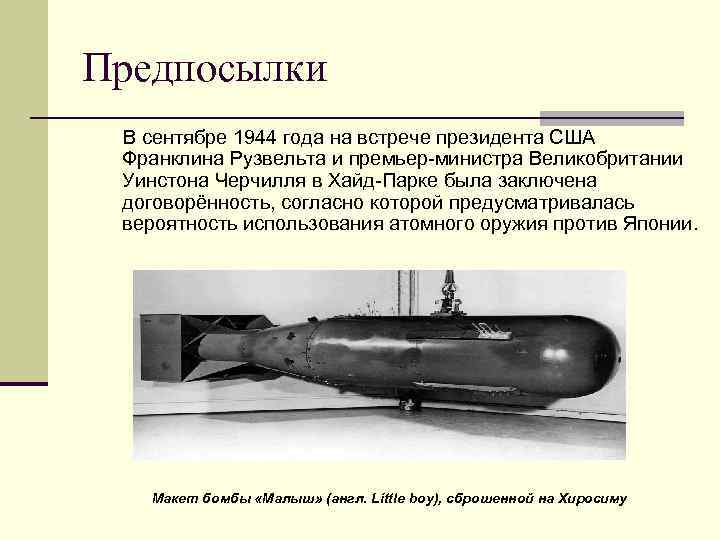 Предпосылки

В сентябре 1944 года на встрече президента США Франклина Рузвельта и премьер-министра Великобритании Уинстона Черчилля в Хайд-Парке была заключена договорённость, согласно которой предусматривалась вероятность использования атомного оружия против Японии.

Макет бомбы «Малыш» (англ. Little boy), сброшенной на Хиросиму